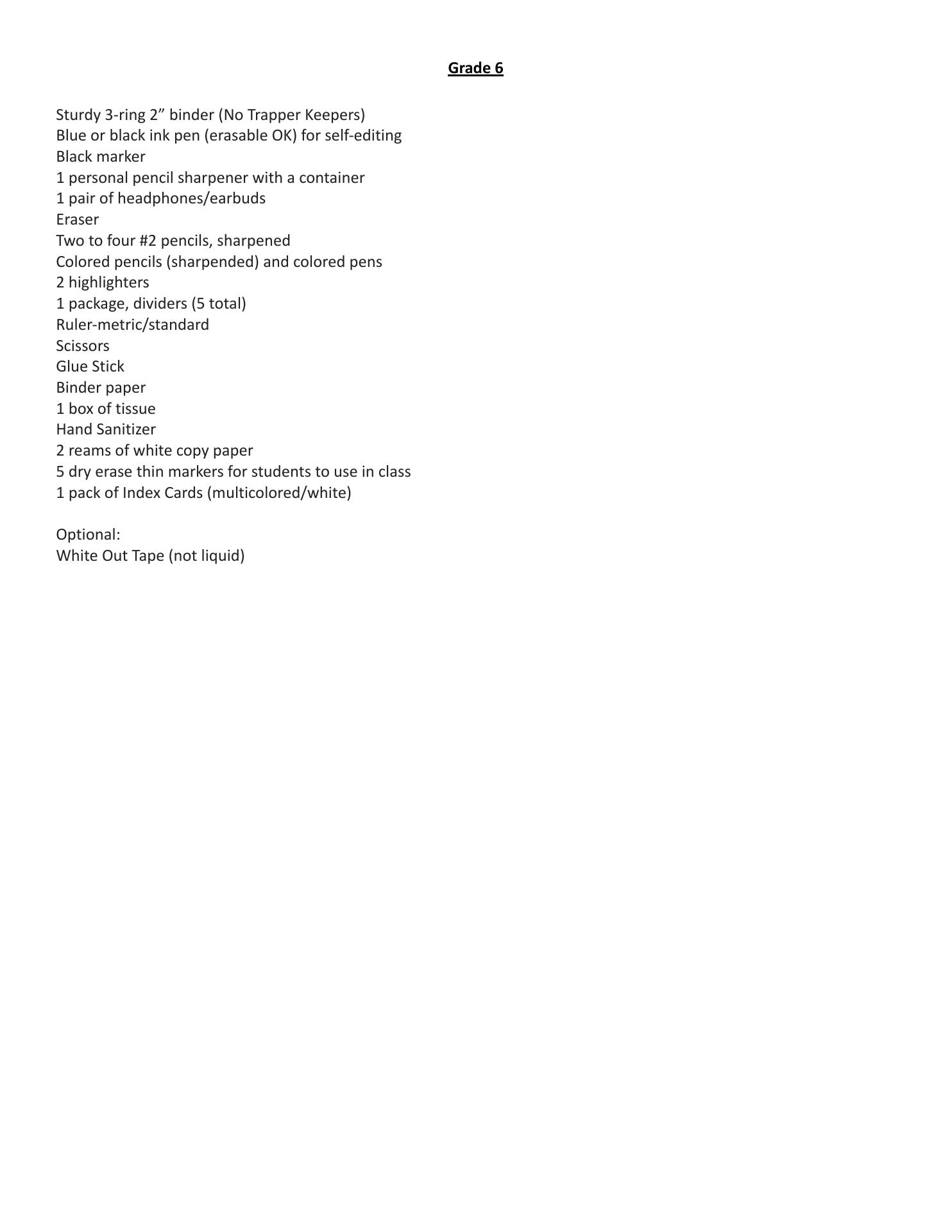 Grade 6

Sturdy 3-ring 2” binder (No Trapper Keepers)
Blue or black ink pen (erasable OK) for self-editing
Black marker
1 personal pencil sharpener with a container
1 pair of headphones/earbuds
Eraser
Two to four #2 pencils, sharpened
Colored pencils (sharpended) and colored pens
2 highlighters
1 package, dividers (5 total)
Ruler-metric/standard
Scissors
Glue Stick
Binder paper
1 box of tissue
Hand Sanitizer
2 reams of white copy paper
5 dry erase thin markers for students to use in class
1 pack of Index Cards (multicolored/white)

Optional:
White Out Tape (not liquid)